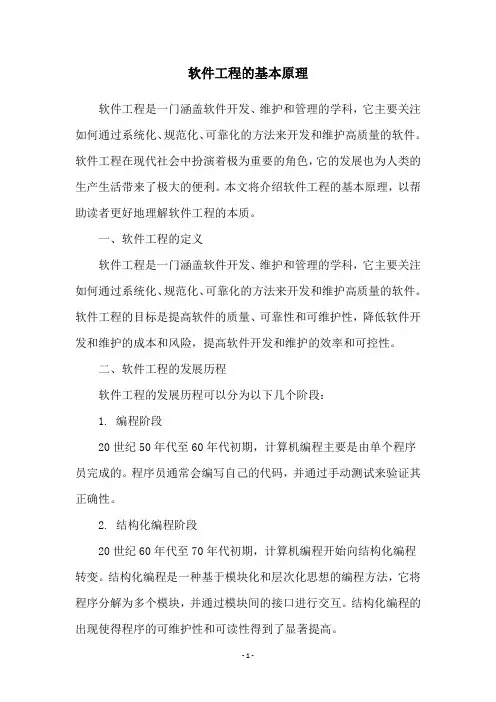 软件工程的基本原理

软件工程是一门涵盖软件开发、维护和管理的学科，它主要关注如何通过系统化、规范化、可靠化的方法来开发和维护高质量的软件。软件工程在现代社会中扮演着极为重要的角色，它的发展也为人类的生产生活带来了极大的便利。本文将介绍软件工程的基本原理，以帮助读者更好地理解软件工程的本质。

一、软件工程的定义

软件工程是一门涵盖软件开发、维护和管理的学科，它主要关注如何通过系统化、规范化、可靠化的方法来开发和维护高质量的软件。软件工程的目标是提高软件的质量、可靠性和可维护性，降低软件开发和维护的成本和风险，提高软件开发和维护的效率和可控性。

二、软件工程的发展历程

软件工程的发展历程可以分为以下几个阶段：

1. 编程阶段

20 世纪 50 年代至 60 年代初期，计算机编程主要是由单个程序员完成的。程序员通常会编写自己的代码，并通过手动测试来验证其正确性。

2. 结构化编程阶段

20 世纪 60 年代至 70 年代初期，计算机编程开始向结构化编程转变。结构化编程是一种基于模块化和层次化思想的编程方法，它将程序分解为多个模块，并通过模块间的接口进行交互。结构化编程的出现使得程序的可维护性和可读性得到了显著提高。

- 1 -